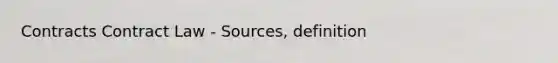 Contracts Contract Law - Sources, definition